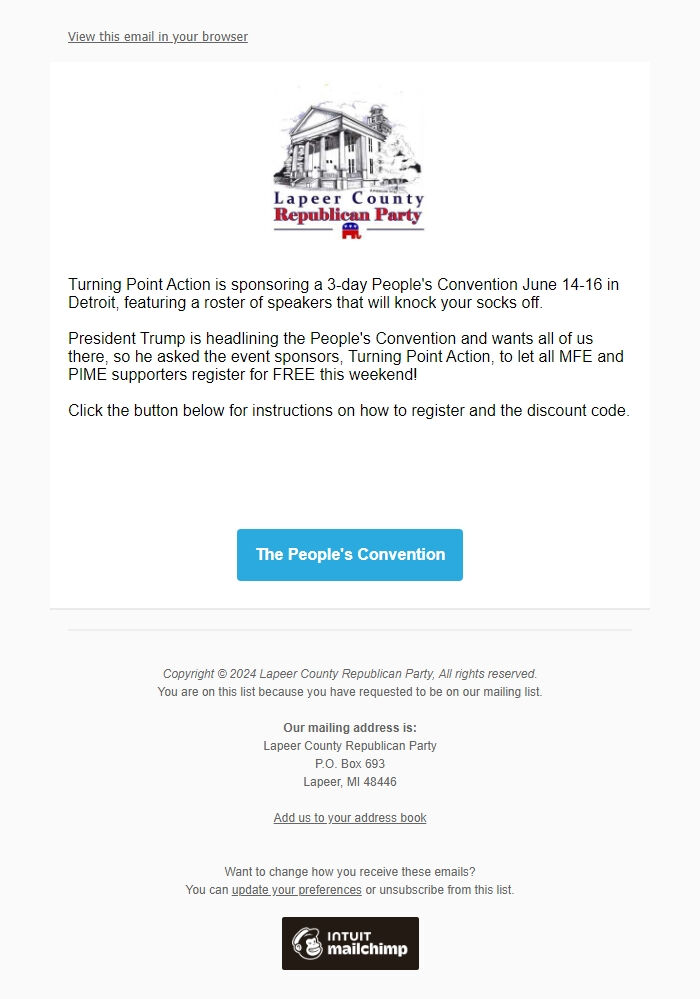 View this email in your browser

Lapeer County
Republican Party

Turning Point Action is sponsoring a 3-day People's Convention June 14-16 in Detroit, featuring a roster of speakers that will knock your socks off.

President Trump is headlining the People's Convention and wants all of us there, so he asked the event sponsors, Turning Point Action, to let all MFE and PIME supporters register for FREE this weekend!

Click the button below for instructions on how to register and the discount code.

The People's Convention

Copyright © 2024 Lapeer County Republican Party, All rights reserved.
You are on this list because you have requested to be on our mailing list.

Our mailing address is:
Lapeer County Republican Party
P.O. Box 693
Lapeer, MI 48446

Add us to your address book

Want to change how you receive these emails?
You can update your preferences or unsubscribe from this list.

INTUIT mailchimp